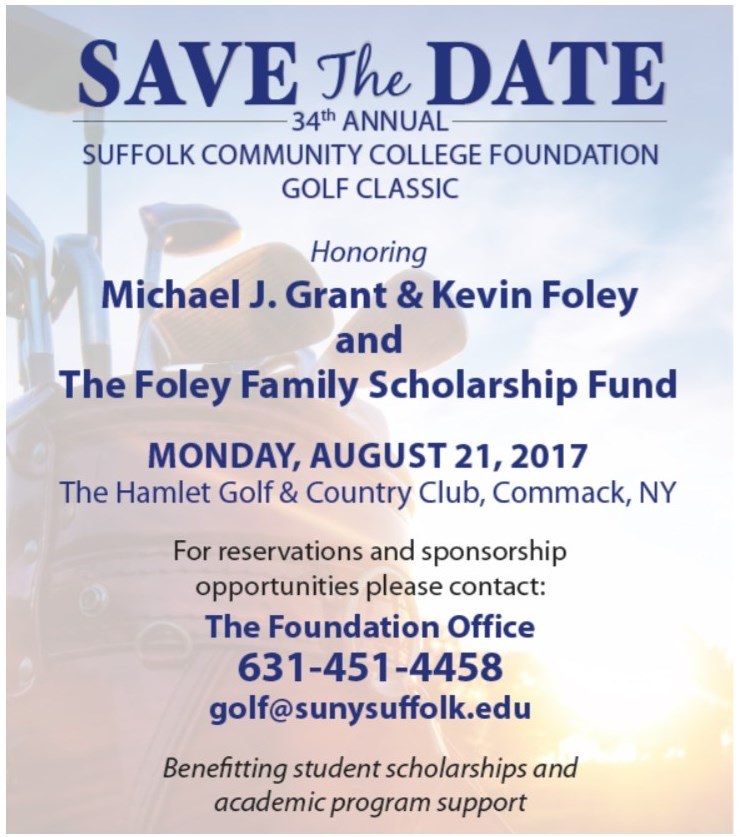 SAVE The DATE

34th ANNUAL

SUFFOLK COMMUNITY COLLEGE FOUNDATION GOLF CLASSIC

Honoring

Michael J. Grant & Kevin Foley and The Foley Family Scholarship Fund

MONDAY, AUGUST 21, 2017

The Hamlet Golf & Country Club, Commack, NY

For reservations and sponsorship opportunities please contact:

The Foundation Office

631-451-4458

golf@sunysuffolk.edu

Benefitting student scholarships and academic program support